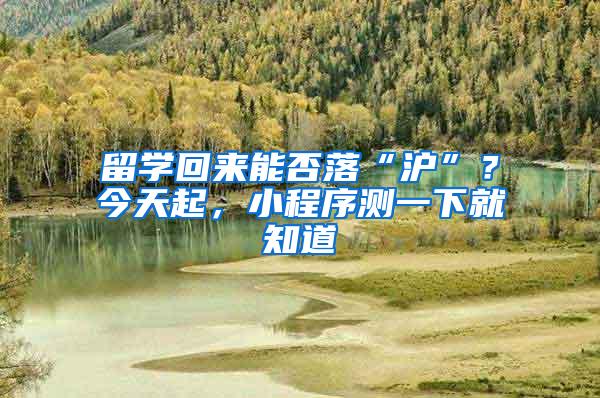 留学回来能否落“沪”？今天起，小程序测一下就知道